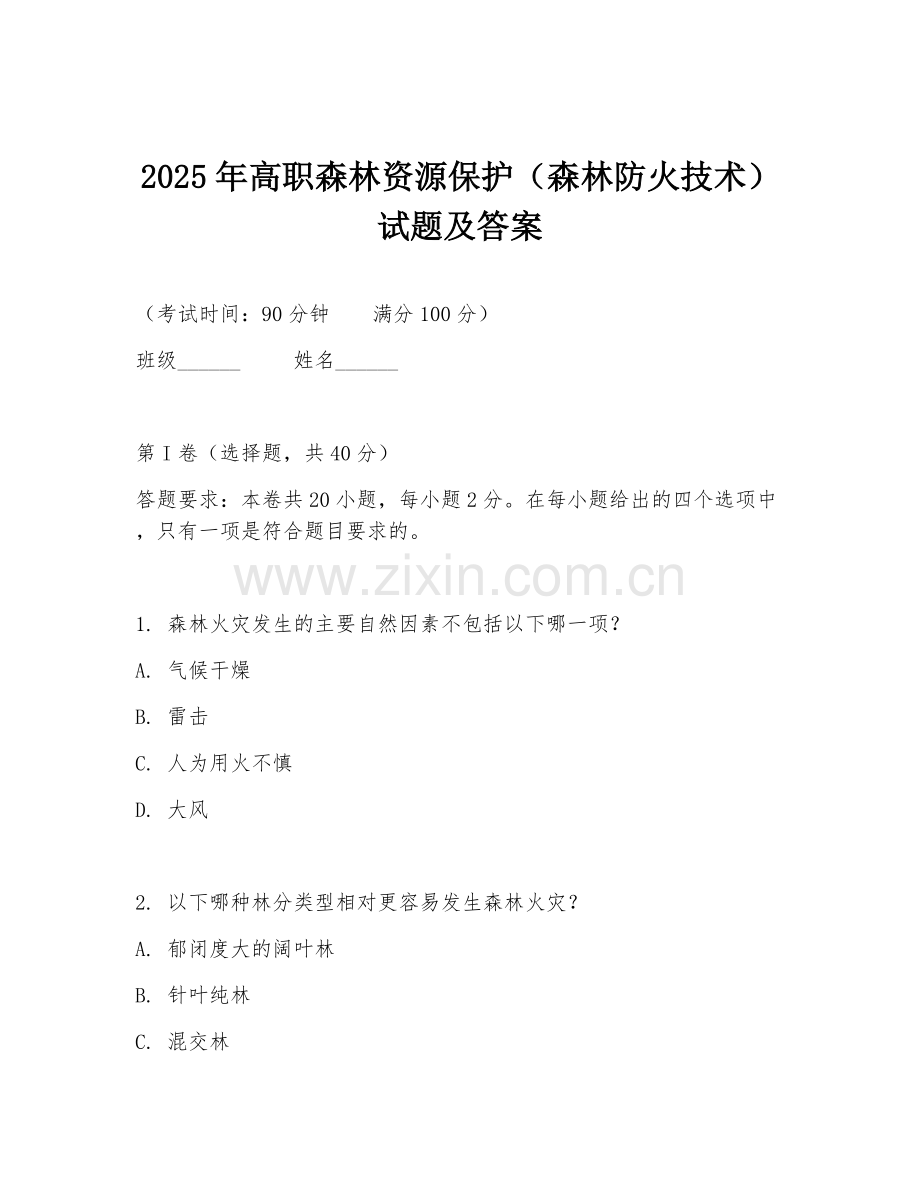 2025年高职森林资源保护（森林防火技术）试题及答案

（考试时间：90分钟　　满分100分）

班级______　　姓名______

第I卷（选择题，共40分）

答题要求：本卷共20小题，每小题2分。在每小题给出的四个选项中，只有一项是符合题目要求的。

www.zixin.com.cn

1. 森林火灾发生的主要自然因素不包括以下哪一项？

A. 气候干燥

B. 雷击

C. 人为用火不慎

D. 大风

2. 以下哪种林分类型相对更容易发生森林火灾？

A. 郁闭度大的阔叶林

B. 针叶纯林

C. 混交林